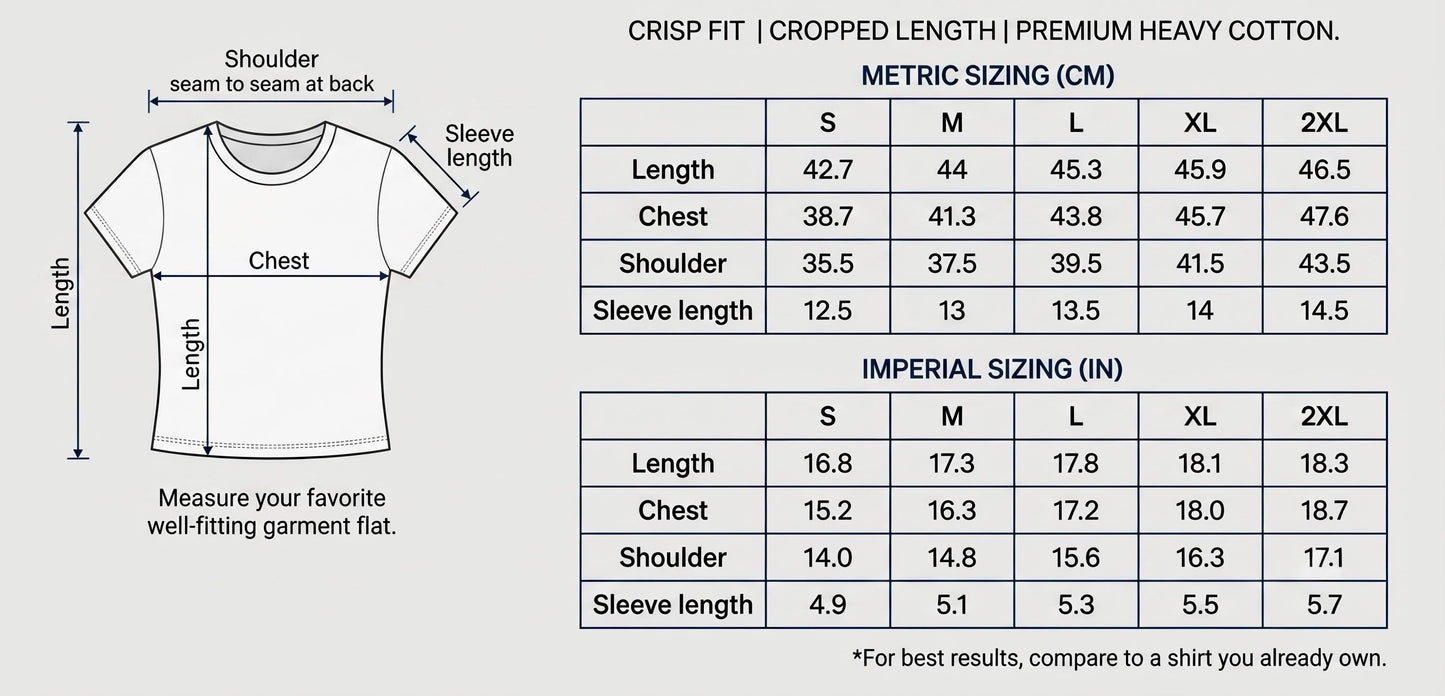 Shoulder
seam to seam at back

Sleeve length

Length

Chest

Length

Measure your favorite well-fitting garment flat.

CRISP FIT | CROPPED LENGTH | PREMIUM HEAVY COTTON.

METRIC SIZING (CM)

| | S | M | L | XL | 2XL |
|---|---|---|---|---|---|
| Length | 42.7 | 44 | 45.3 | 45.9 | 46.5 |
| Chest | 38.7 | 41.3 | 43.8 | 45.7 | 47.6 |
| Shoulder | 35.5 | 37.5 | 39.5 | 41.5 | 43.5 |
| Sleeve length | 12.5 | 13 | 13.5 | 14 | 14.5 |

IMPERIAL SIZING (IN)

| | S | M | L | XL | 2XL |
|---|---|---|---|---|---|
| Length | 16.8 | 17.3 | 17.8 | 18.1 | 18.3 |
| Chest | 15.2 | 16.3 | 17.2 | 18.0 | 18.7 |
| Shoulder | 14.0 | 14.8 | 15.6 | 16.3 | 17.1 |
| Sleeve length | 4.9 | 5.1 | 5.3 | 5.5 | 5.7 |

*For best results, compare to a shirt you already own.